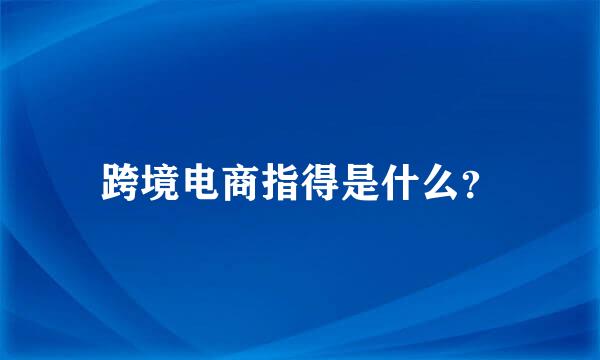 跨境电商指得是什么?